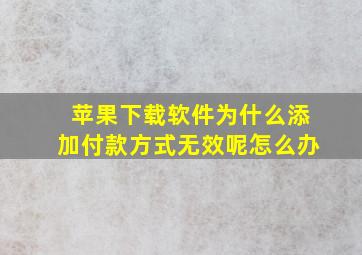 苹果下载软件为什么添加付款方式无效呢怎么办